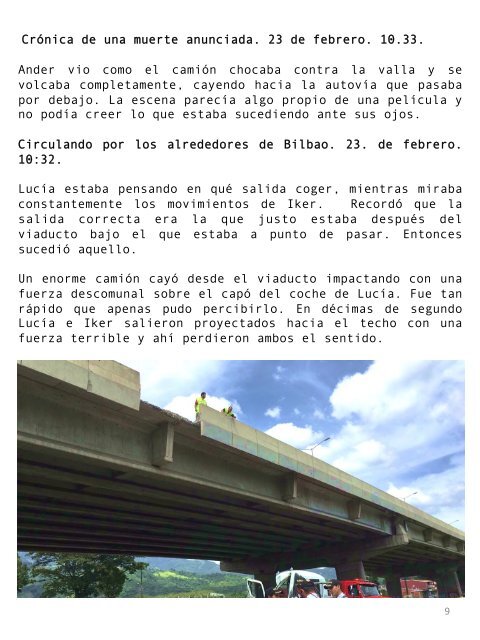 Crónica de una muerte anunciada. 23 de febrero. 10.33.

Ander vio como el camión chocaba contra la valla y se volcaba completamente, cayendo hacia la autovía que pasaba por debajo. La escena parecía algo propio de una película y no podía creer lo que estaba sucediendo ante sus ojos.

Circulando por los alrededores de Bilbao. 23. de febrero. 10:32.

Lucía estaba pensando en qué salida coger, mientras miraba constantemente los movimientos de Iker. Recordó que la salida correcta era la que justo estaba después del viaducto bajo el que estaba a punto de pasar. Entonces sucedió aquello.

Un enorme camión cayó desde el viaducto impactando con una fuerza descomunal sobre el capó del coche de Lucía. Fue tan rápido que apenas pudo percibirlo. En décimas de segundo Lucía e Iker salieron proyectados hacia el techo con una fuerza terrible y ahí perdieron ambos el sentido.

9